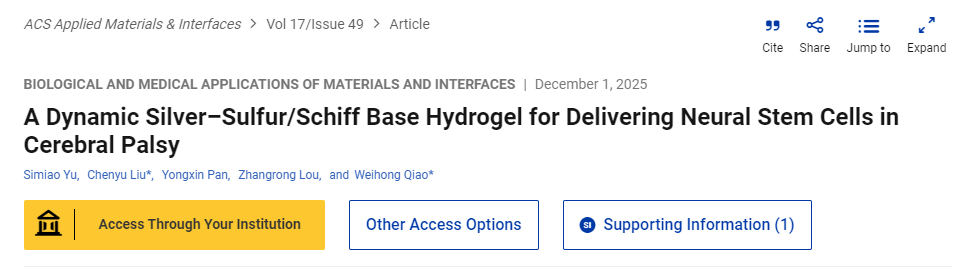 ACS Applied Materials & Interfaces > Vol 17/Issue 49 > Article

Cite Share Jump to Expand

BIOLOGICAL AND MEDICAL APPLICATIONS OF MATERIALS AND INTERFACES | December 1, 2025

A Dynamic Silver–Sulfur/Schiff Base Hydrogel for Delivering Neural Stem Cells in Cerebral Palsy

Simiao Yu, Chenyu Liu*, Yongxin Pan, Zhangrong Lou, and Weihong Qiao*

Access Through Your Institution

Other Access Options

SI Supporting Information (1)